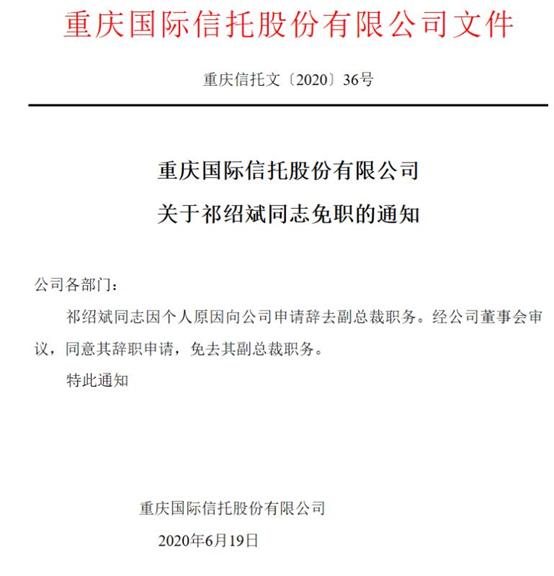 重庆国际信托股份有限公司文件

重庆信托文〔2020〕36号

重庆国际信托股份有限公司
关于祁绍斌同志免职的通知

公司各部门：

祁绍斌同志因个人原因向公司申请辞去副总裁职务。经公司董事会审议，同意其辞职申请，免去其副总裁职务。

特此通知

重庆国际信托股份有限公司
2020年6月19日